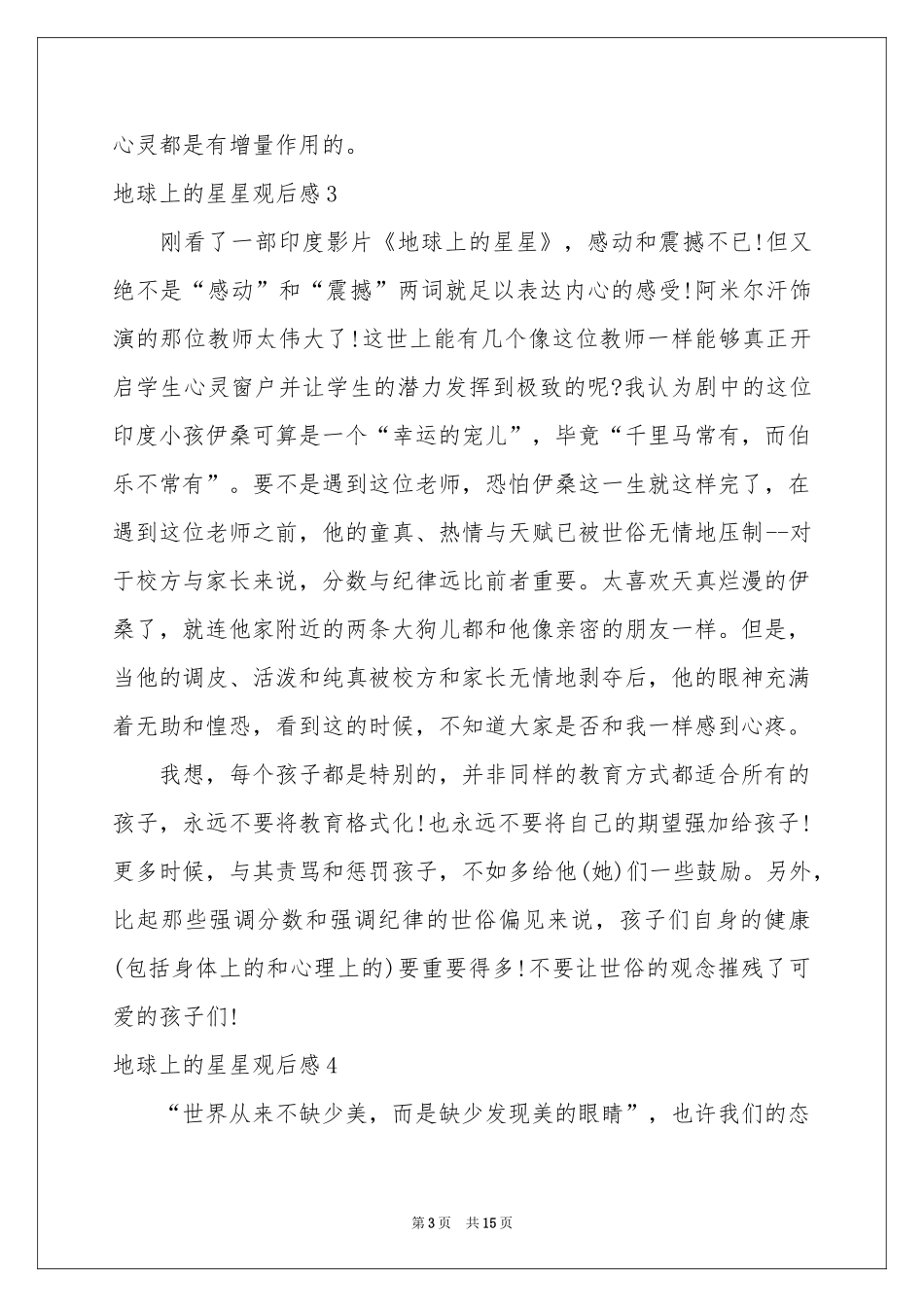 心灵都是有增量作用的。

地球上的星星观后感3

刚看了一部印度影片《地球上的星星》，感动和震撼不已!但又绝不是“感动”和“震撼”两词就足以表达内心的感受!阿米尔汗饰演的那位教师太伟大了!这世上能有几个像这位教师一样能够真正开启学生心灵窗户并让学生的潜力发挥到极致的呢?我认为剧中的这位印度小孩伊桑可算是一个“幸运的宠儿”，毕竟“千里马常有，而伯乐不常有”。要不是遇到这位老师，恐怕伊桑这一生就这样完了，在遇到这位老师之前，他的童真、热情与天赋已被世俗无情地压制--对于校方与家长来说，分数与纪律远比前者重要。太喜欢天真烂漫的伊桑了，就连他家附近的两条大狗儿都和他像亲密的朋友一样。但是，当他的调皮、活泼和纯真被校方和家长无情地剥夺后，他的眼神充满着无助和惶恐，看到这的时候，不知道大家是否和我一样感到心疼。

我想，每个孩子都是特别的，并非同样的教育方式都适合所有的孩子，永远不要将教育格式化!也永远不要将自己的期望强加给孩子!更多时候，与其责骂和惩罚孩子，不如多给他(她)们一些鼓励。另外，比起那些强调分数和强调纪律的世俗偏见来说，孩子们自身的健康(包括身体上的和心理上的)要重要得多!不要让世俗的观念摧残了可爱的孩子们!

地球上的星星观后感4

“世界从来不缺少美，而是缺少发现美的眼睛”，也许我们的态

第3页 共15页